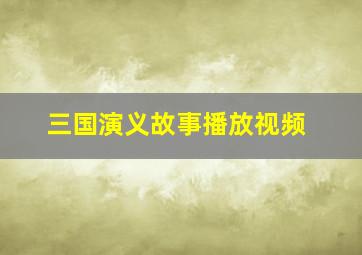 三国演义故事播放视频